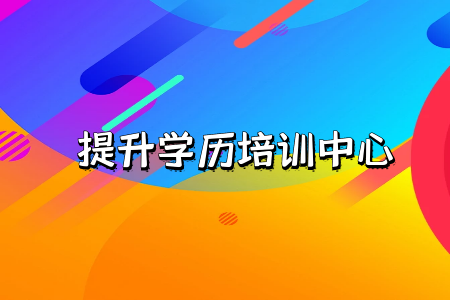 提升学历培训中心